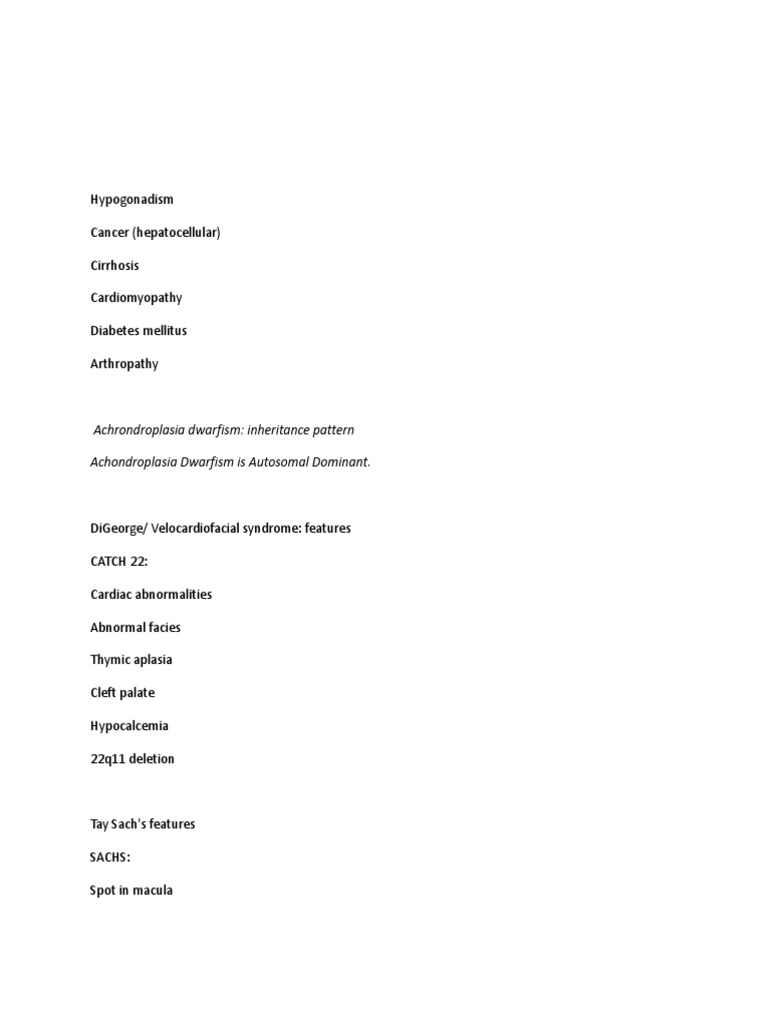 Hypogonadism

Cancer (hepatocellular)

Cirrhosis

Cardiomyopathy

Diabetes mellitus

Arthropathy

Achrondroplasia dwarfism: inheritance pattern

Achondroplasia Dwarfism is Autosomal Dominant.

DiGeorge/ Velocardiofacial syndrome: features

CATCH 22:

Cardiac abnormalities

Abnormal facies

Thymic aplasia

Cleft palate

Hypocalcemia

22q11 deletion

Tay Sach's features

SACHS:

Spot in macula